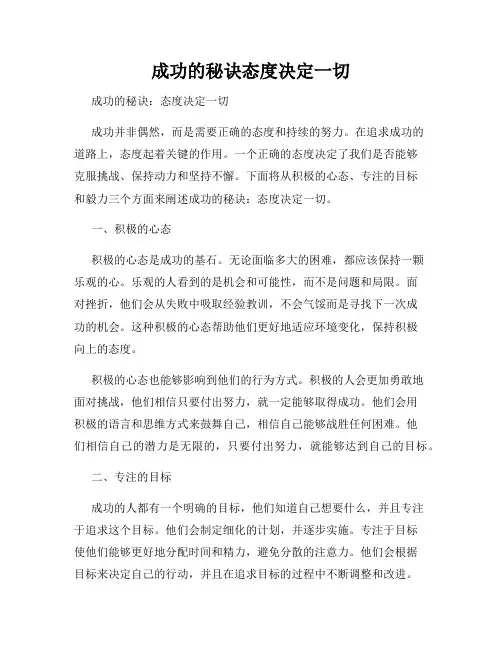 成功的秘诀态度决定一切

成功的秘诀：态度决定一切

成功并非偶然，而是需要正确的态度和持续的努力。在追求成功的道路上，态度起着关键的作用。一个正确的态度决定了我们是否能够克服挑战、保持动力和坚持不懈。下面将从积极的心态、专注的目标和毅力三个方面来阐述成功的秘诀：态度决定一切。

一、积极的心态

积极的心态是成功的基石。无论面临多大的困难，都应该保持一颗乐观的心。乐观的人看到的是机会和可能性，而不是问题和局限。面对挫折，他们会从失败中吸取经验教训，不会气馁而是寻找下一次成功的机会。这种积极的心态帮助他们更好地适应环境变化，保持积极向上的态度。

积极的心态也能够影响到他们的行为方式。积极的人会更加勇敢地面对挑战，他们相信只要付出努力，就一定能够取得成功。他们会用积极的语言和思维方式来鼓舞自己，相信自己能够战胜任何困难。他们相信自己的潜力是无限的，只要付出努力，就能够达到自己的目标。

二、专注的目标

成功的人都有一个明确的目标，他们知道自己想要什么，并且专注于追求这个目标。他们会制定细化的计划，并逐步实施。专注于目标使他们能够更好地分配时间和精力，避免分散的注意力。他们会根据目标来决定自己的行动，并且在追求目标的过程中不断调整和改进。